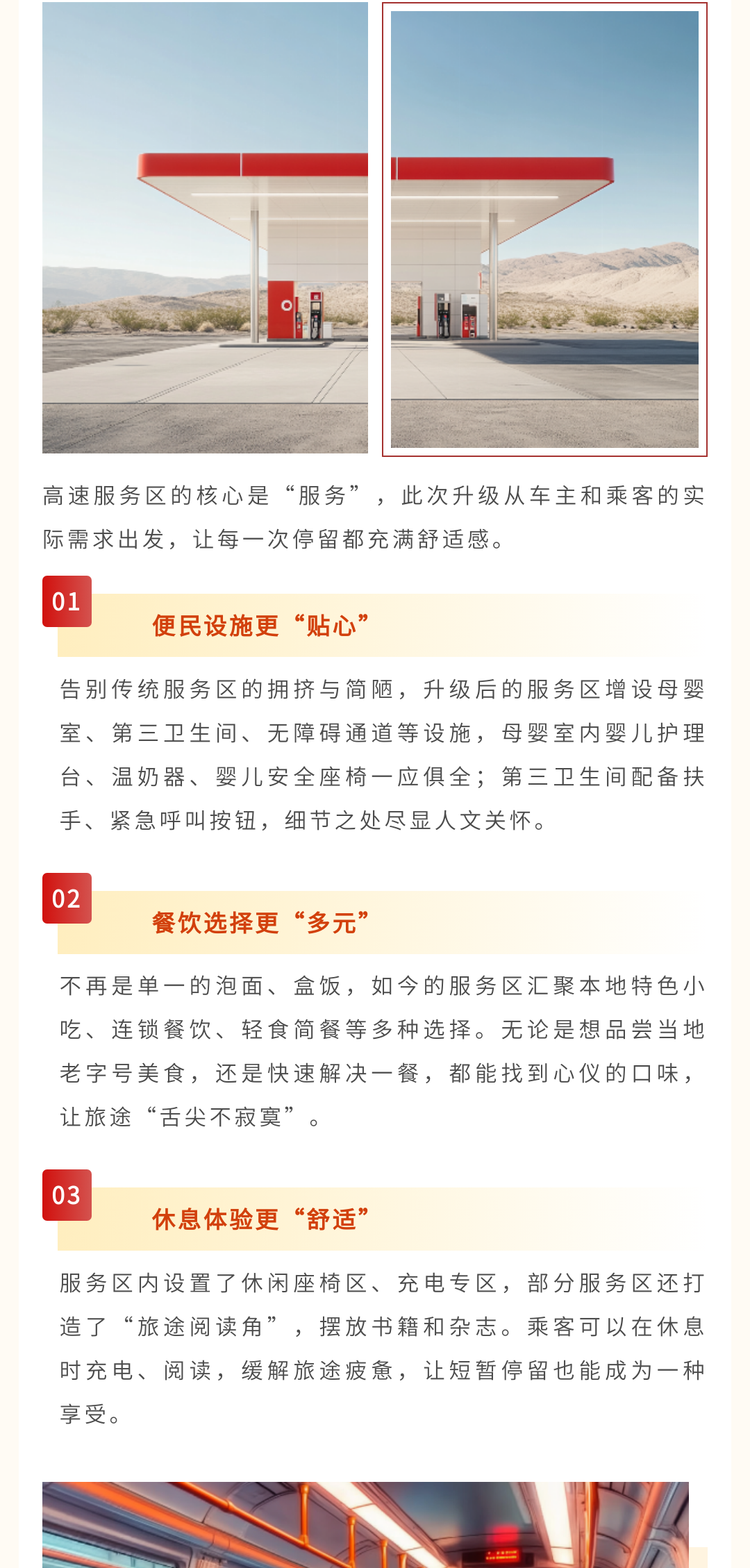 高速服务区的核心是“服务”，此次升级从车主和乘客的实际需求出发，让每一次停留都充满舒适感。

01

便民设施更“贴心”

告别传统服务区的拥挤与简陋，升级后的服务区增设母婴室、第三卫生间、无障碍通道等设施，母婴室内婴儿护理台、温奶器、婴儿安全座椅一应俱全；第三卫生间配备扶手、紧急呼叫按钮，细节之处尽显人文关怀。

02

餐饮选择更“多元”

不再是单一的泡面、盒饭，如今的服务区汇聚本地特色小吃、连锁餐饮、轻食简餐等多种选择。无论是想品尝当地老字号美食，还是快速解决一餐，都能找到心仪的口味，让旅途“舌尖不寂寞”。

03

休息体验更“舒适”

服务区内设置了休闲座椅区、充电专区，部分服务区还打造了“旅途阅读角”，摆放书籍和杂志。乘客可以在休息时充电、阅读，缓解旅途疲惫，让短暂停留也能成为一种享受。